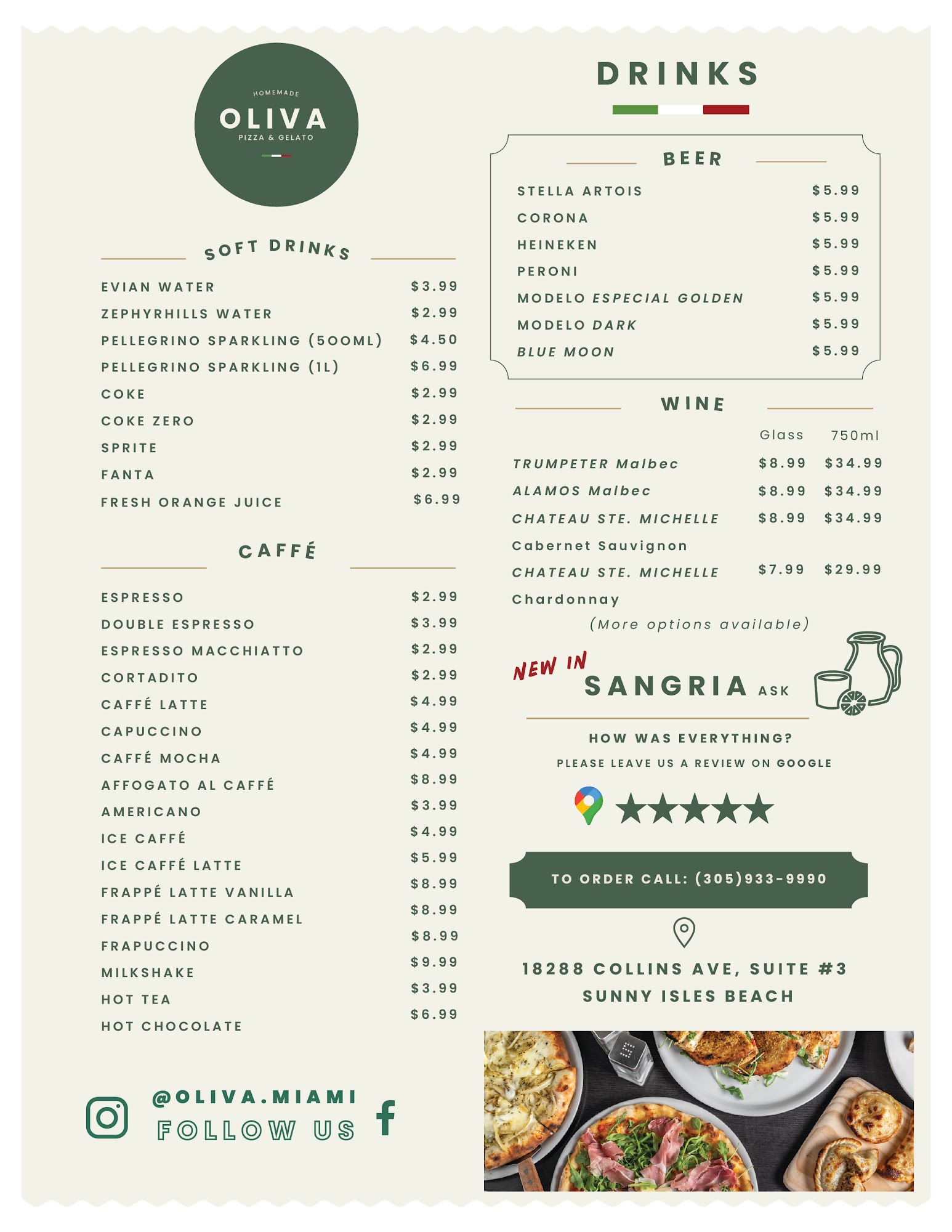 HOMEMADE
OLIVA
PIZZA & GELATO

SOFT DRINKS

| | |
|---|---|
| EVIAN WATER | $3.99 |
| ZEPHYRHILLS WATER | $2.99 |
| PELLEGRINO SPARKLING (500ML) | $4.50 |
| PELLEGRINO SPARKLING (1L) | $6.99 |
| COKE | $2.99 |
| COKE ZERO | $2.99 |
| SPRITE | $2.99 |
| FANTA | $2.99 |
| FRESH ORANGE JUICE | $6.99 |

CAFFÉ

| | |
|---|---|
| ESPRESSO | $2.99 |
| DOUBLE ESPRESSO | $3.99 |
| ESPRESSO MACCHIATTO | $2.99 |
| CORTADITO | $2.99 |
| CAFFÉ LATTE | $4.99 |
| CAPUCCINO | $4.99 |
| CAFFÉ MOCHA | $4.99 |
| AFFOGATO AL CAFFÉ | $8.99 |
| AMERICANO | $3.99 |
| ICE CAFFÉ | $4.99 |
| ICE CAFFÉ LATTE | $5.99 |
| FRAPPÉ LATTE VANILLA | $8.99 |
| FRAPPÉ LATTE CARAMEL | $8.99 |
| FRAPUCCINO | $8.99 |
| MILKSHAKE | $9.99 |
| HOT TEA | $3.99 |
| HOT CHOCOLATE | $6.99 |

@OLIVA.MIAMI
FOLLOW US

DRINKS

BEER

| | |
|---|---|
| STELLA ARTOIS | $5.99 |
| CORONA | $5.99 |
| HEINEKEN | $5.99 |
| PERONI | $5.99 |
| MODELO ESPECIAL GOLDEN | $5.99 |
| MODELO DARK | $5.99 |
| BLUE MOON | $5.99 |

WINE

| | Glass | 750ml |
|---|---|---|
| TRUMPETER Malbec | $8.99 | $34.99 |
| ALAMOS Malbec | $8.99 | $34.99 |
| CHATEAU STE. MICHELLE Cabernet Sauvignon | $8.99 | $34.99 |
| CHATEAU STE. MICHELLE Chardonnay | $7.99 | $29.99 |

(More options available)

NEW IN
SANGRIA ASK

HOW WAS EVERYTHING?
PLEASE LEAVE US A REVIEW ON GOOGLE

TO ORDER CALL: (305)933-9990

18288 COLLINS AVE, SUITE #3
SUNNY ISLES BEACH